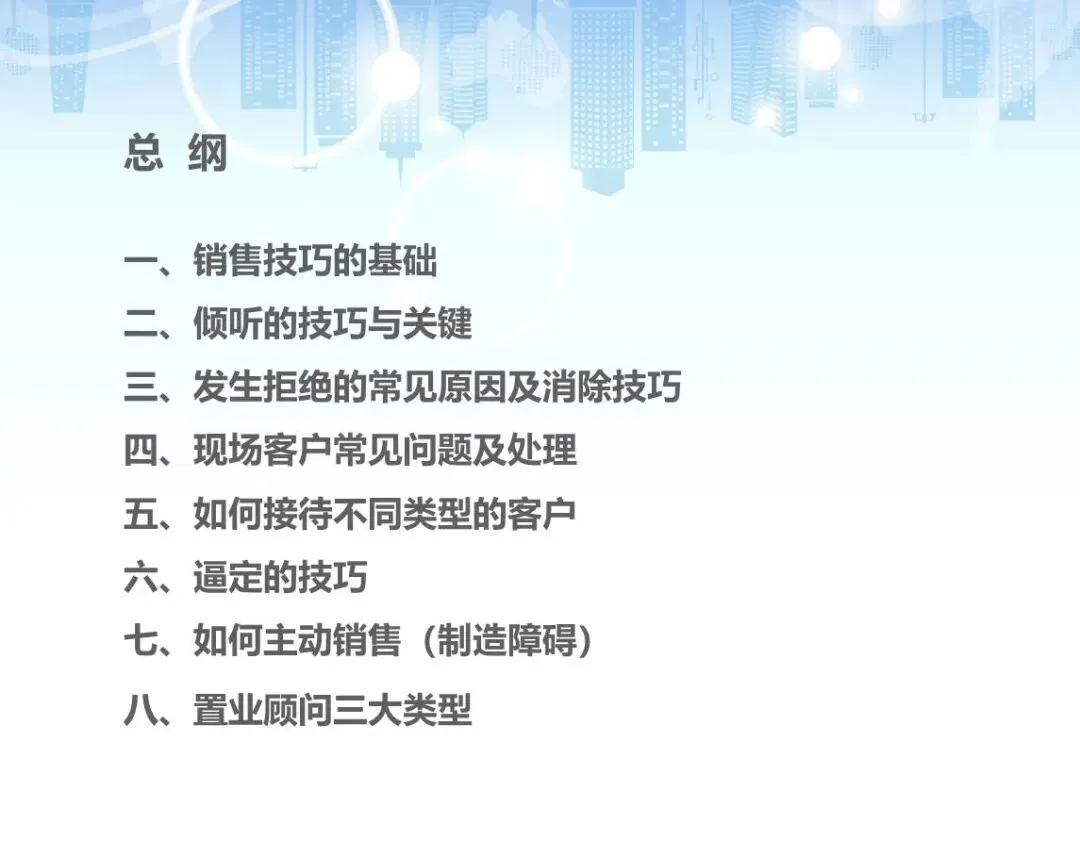 总 纲

一、销售技巧的基础
二、倾听的技巧与关键
三、发生拒绝的常见原因及消除技巧
四、现场客户常见问题及处理
五、如何接待不同类型的客户
六、逼定的技巧
七、如何主动销售（制造障碍）
八、置业顾问三大类型